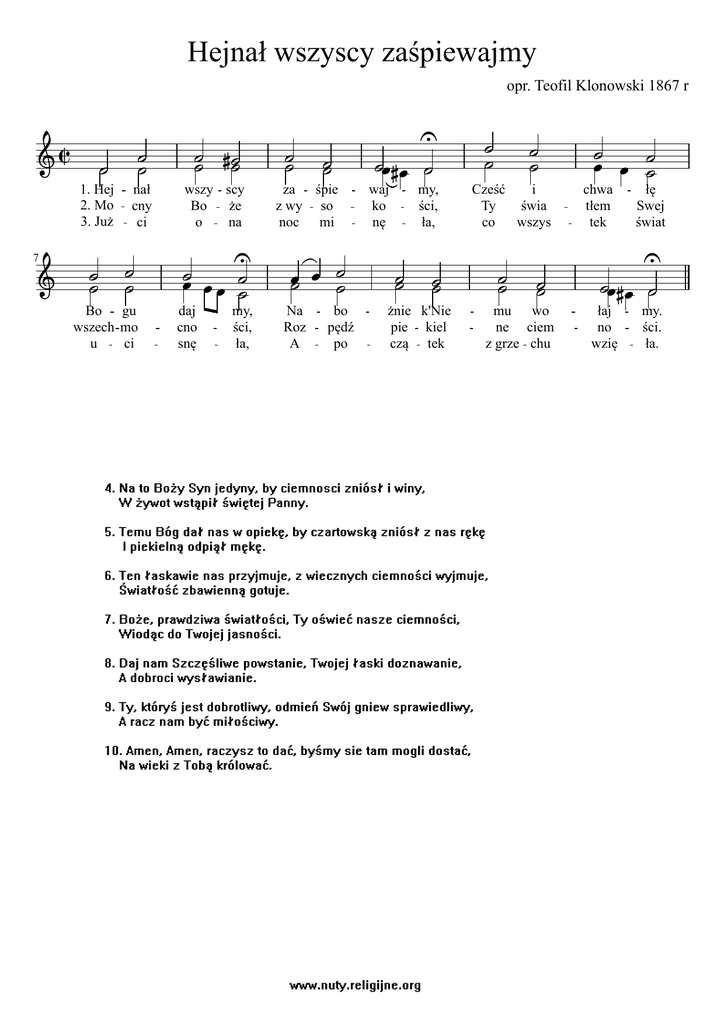 Hejnał wszyscy zaśpiewajmy

opr. Teofil Klonowski 1867 r

1. Hej - nał wszy - scy za - śpie - waj - my, Cześć i chwa - łę
2. Mo - cny Bo - że z wy - so - ko - ści, Ty świa - tłem Swej
3. Już - ci o - na noc mi - nę - ła, co wszys - tek świat

7

Bo - gu daj - my, Na - bo - żnie k'Nie - mu wo - łaj - my.
wszech-mo - cno - ści, Roz - pędź pie - kiel - ne ciem - no - ści.
u - ci - snę - ła, A - po - czą - tek z grze - chu wzię - ła.

4. Na to Boży Syn jedyny, by ciemnosci zniósł i winy,
W żywot wstąpił świętej Panny.

5. Temu Bóg dał nas w opiekę, by czartowską zniósł z nas rękę
I piekielną odpiął mękę.

6. Ten łaskawie nas przyjmuje, z wiecznych ciemności wyjmuje,
Światłość zbawienną gotuje.

7. Boże, prawdziwa światłości, Ty oświeć nasze ciemności,
Wiodąc do Twojej jasności.

8. Daj nam Szczęśliwe powstanie, Twojej łaski doznawanie,
A dobroci wysławianie.

9. Ty, któryś jest dobrotliwy, odmień Swój gniew sprawiedliwy,
A racz nam być miłościwy.

10. Amen, Amen, raczysz to dać, byśmy sie tam mogli dostać,
Na wieki z Tobą królować.

www.nuty.religijne.org